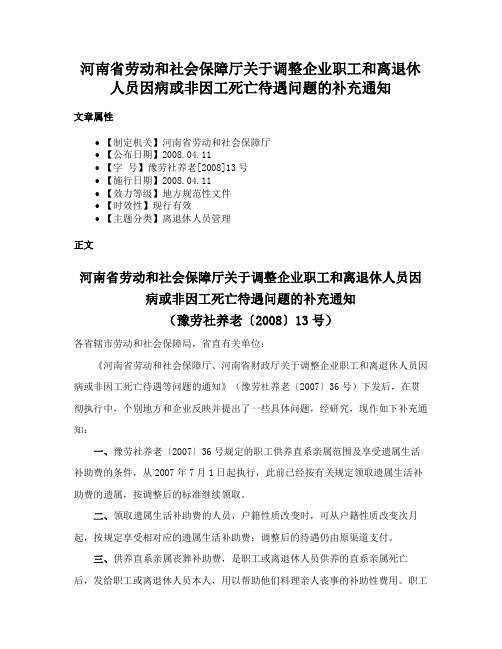 河南省劳动和社会保障厅关于调整企业职工和离退休人员因病或非因工死亡待遇问题的补充通知

文章属性

• 【制定机关】河南省劳动和社会保障厅
• 【公布日期】2008.04.11
• 【字　号】豫劳社养老[2008]13号
• 【施行日期】2008.04.11
• 【效力等级】地方规范性文件
• 【时效性】现行有效
• 【主题分类】离退休人员管理

正文

河南省劳动和社会保障厅关于调整企业职工和离退休人员因病或非因工死亡待遇问题的补充通知
（豫劳社养老〔2008〕13号）

各省辖市劳动和社会保障局，省直有关单位：

《河南省劳动和社会保障厅、河南省财政厅关于调整企业职工和离退休人员因病或非因工死亡待遇等问题的通知》（豫劳社养老〔2007〕36号）下发后，在贯彻执行中，个别地方和企业反映并提出了一些具体问题，经研究，现作如下补充通知：

一、豫劳社养老〔2007〕36号规定的职工供养直系亲属范围及享受遗属生活补助费的条件，从2007年7月1日起执行，此前已经按有关规定领取遗属生活补助费的遗属，按调整后的标准继续领取。

二、领取遗属生活补助费的人员，户籍性质改变时，可从户籍性质改变次月起，按规定享受相对应的遗属生活补助费；调整后的待遇仍由原渠道支付。

三、供养直系亲属丧葬补助费，是职工或离退休人员供养的直系亲属死亡后，发给职工或离退休人员本人，用以帮助他们料理亲人丧事的补助性费用。职工